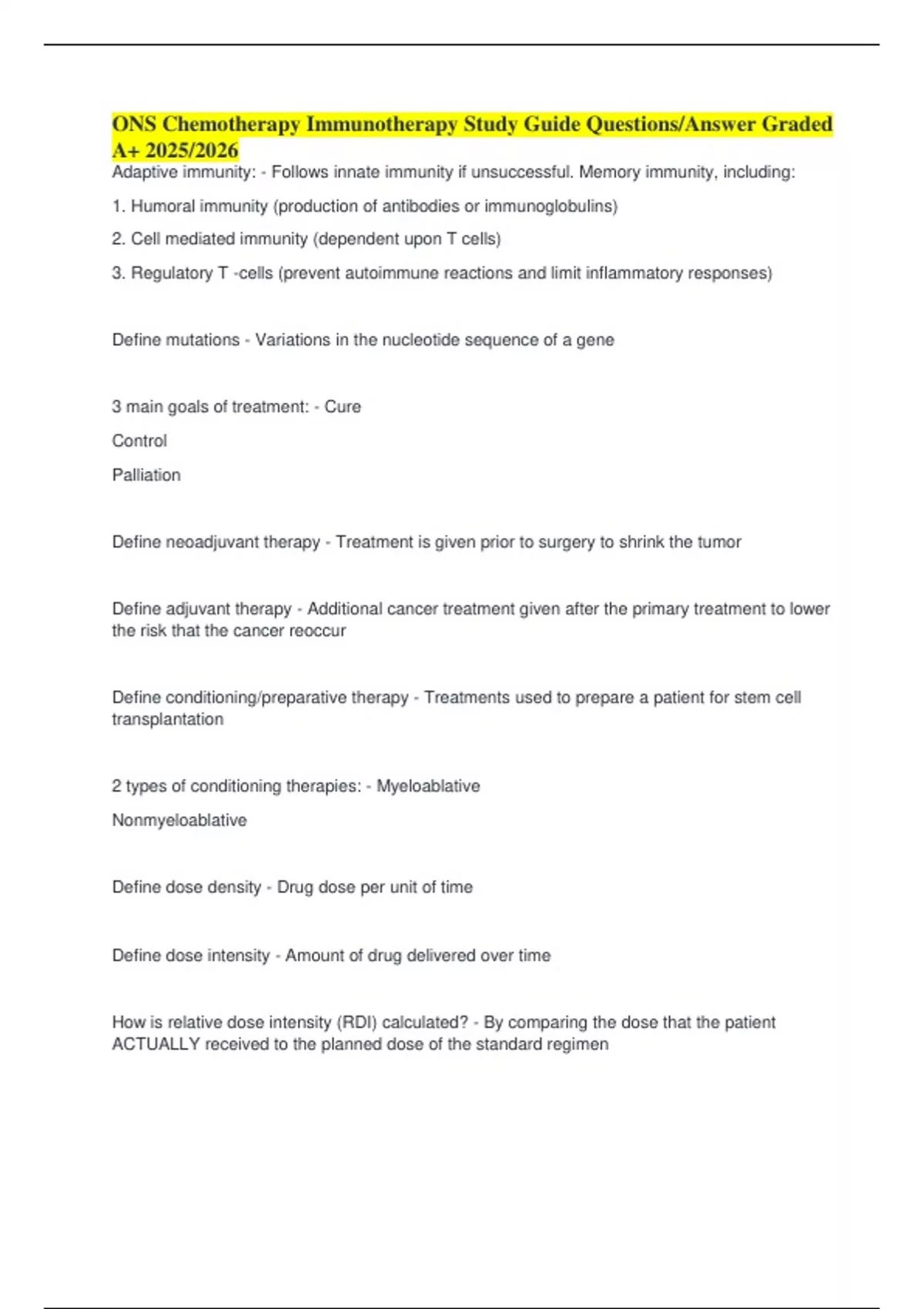 ONS Chemotherapy Immunotherapy Study Guide Questions/Answer Graded A+ 2025/2026

Adaptive immunity: - Follows innate immunity if unsuccessful. Memory immunity, including:

1. Humoral immunity (production of antibodies or immunoglobulins)

2. Cell mediated immunity (dependent upon T cells)

3. Regulatory T -cells (prevent autoimmune reactions and limit inflammatory responses)

Define mutations - Variations in the nucleotide sequence of a gene

3 main goals of treatment: - Cure

Control

Palliation

Define neoadjuvant therapy - Treatment is given prior to surgery to shrink the tumor

Define adjuvant therapy - Additional cancer treatment given after the primary treatment to lower the risk that the cancer reoccur

Define conditioning/preparative therapy - Treatments used to prepare a patient for stem cell transplantation

2 types of conditioning therapies: - Myeloablative

Nonmyeloablative

Define dose density - Drug dose per unit of time

Define dose intensity - Amount of drug delivered over time

How is relative dose intensity (RDI) calculated? - By comparing the dose that the patient ACTUALLY received to the planned dose of the standard regimen